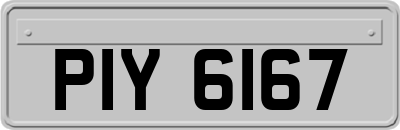 PIY 6167